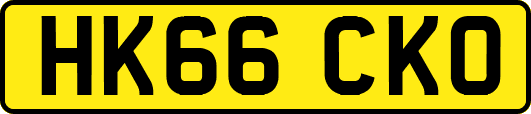 HK66 CKO